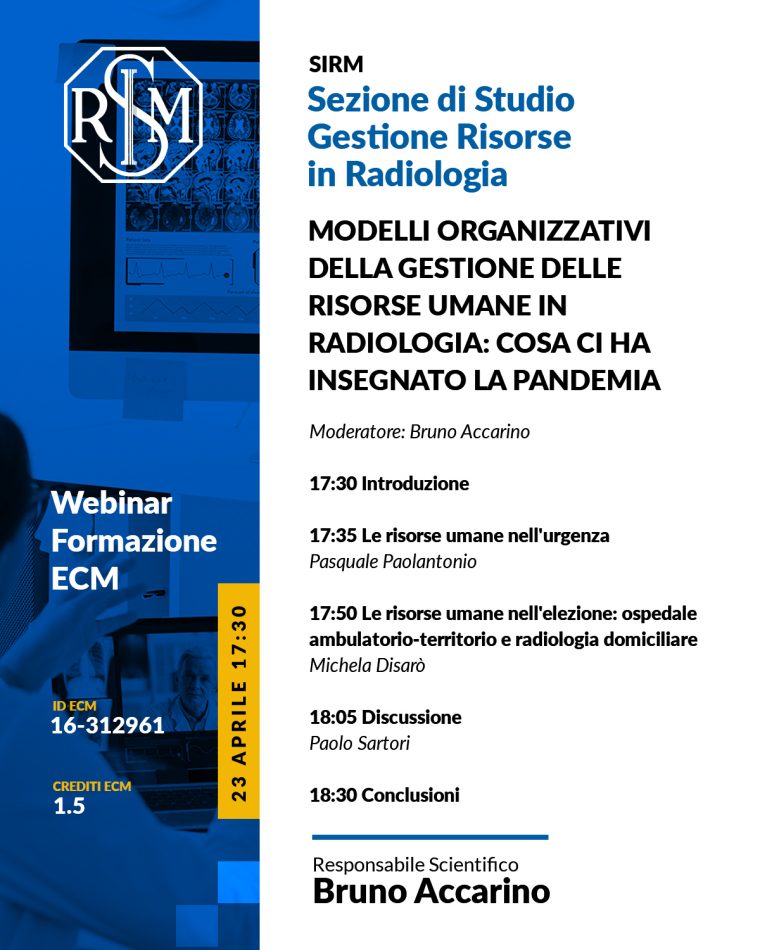 SIRM

Webinar
Formazione
ECM

ID ECM
16-312961

CREDITI ECM
1.5

23 APRILE 17:30

SIRM
Sezione di Studio
Gestione Risorse
in Radiologia

MODELLI ORGANIZZATIVI DELLA GESTIONE DELLE RISORSE UMANE IN RADIOLOGIA: COSA CI HA INSEGNATO LA PANDEMIA

Moderatore: Bruno Accarino

17:30 Introduzione

17:35 Le risorse umane nell'urgenza
Pasquale Paolantonio

17:50 Le risorse umane nell'elezione: ospedale ambulatorio-territorio e radiologia domiciliare
Michela Disarò

18:05 Discussione
Paolo Sartori

18:30 Conclusioni

Responsabile Scientifico
Bruno Accarino